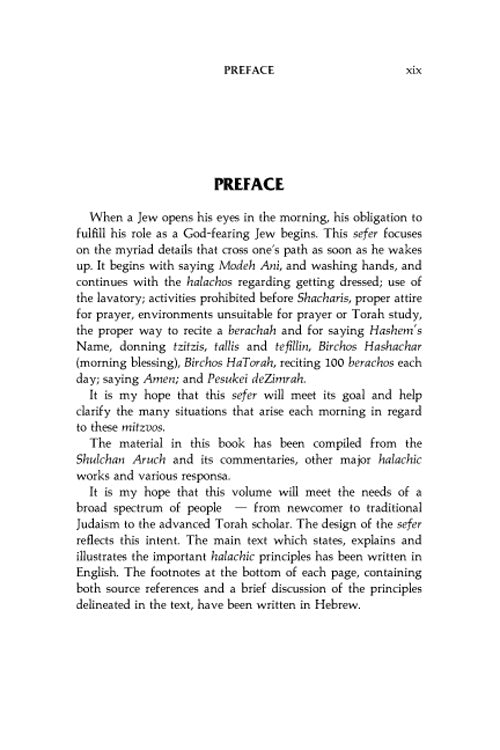 PREFACE xix

PREFACE

When a Jew opens his eyes in the morning, his obligation to fulfill his role as a God-fearing Jew begins. This sefer focuses on the myriad details that cross one's path as soon as he wakes up. It begins with saying Modeh Ani, and washing hands, and continues with the halachos regarding getting dressed; use of the lavatory; activities prohibited before Shacharis, proper attire for prayer, environments unsuitable for prayer or Torah study, the proper way to recite a berachah and for saying Hashem's Name, donning tzitzis, tallis and tefillin, Birchos Hashachar (morning blessing), Birchos HaTorah, reciting 100 berachos each day; saying Amen; and Pesukei deZimrah.

It is my hope that this sefer will meet its goal and help clarify the many situations that arise each morning in regard to these mitzvos.

The material in this book has been compiled from the Shulchan Aruch and its commentaries, other major halachic works and various responsa.

It is my hope that this volume will meet the needs of a broad spectrum of people — from newcomer to traditional Judaism to the advanced Torah scholar. The design of the sefer reflects this intent. The main text which states, explains and illustrates the important halachic principles has been written in English. The footnotes at the bottom of each page, containing both source references and a brief discussion of the principles delineated in the text, have been written in Hebrew.